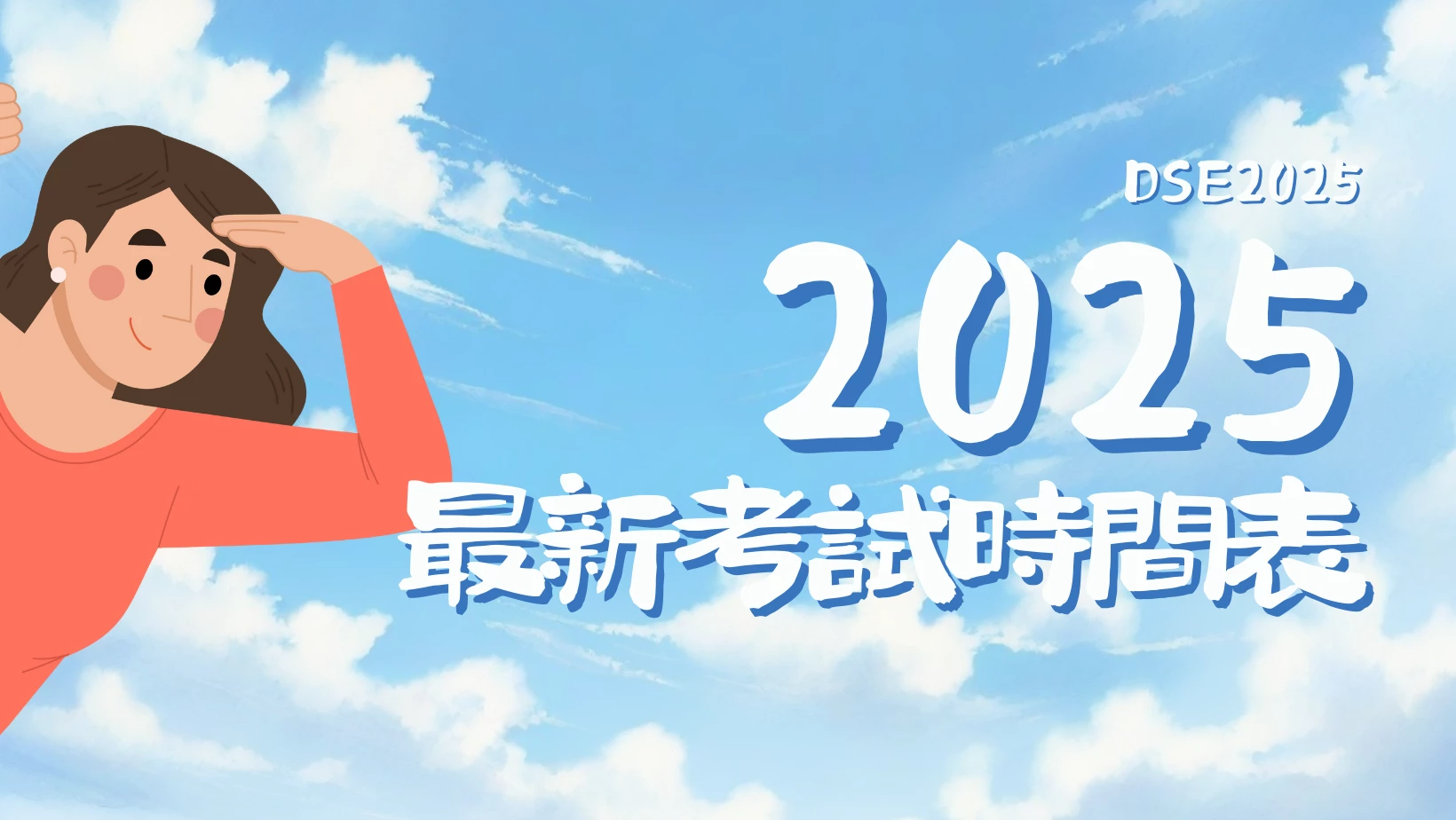 DSE2025

2025

最新考試時間表